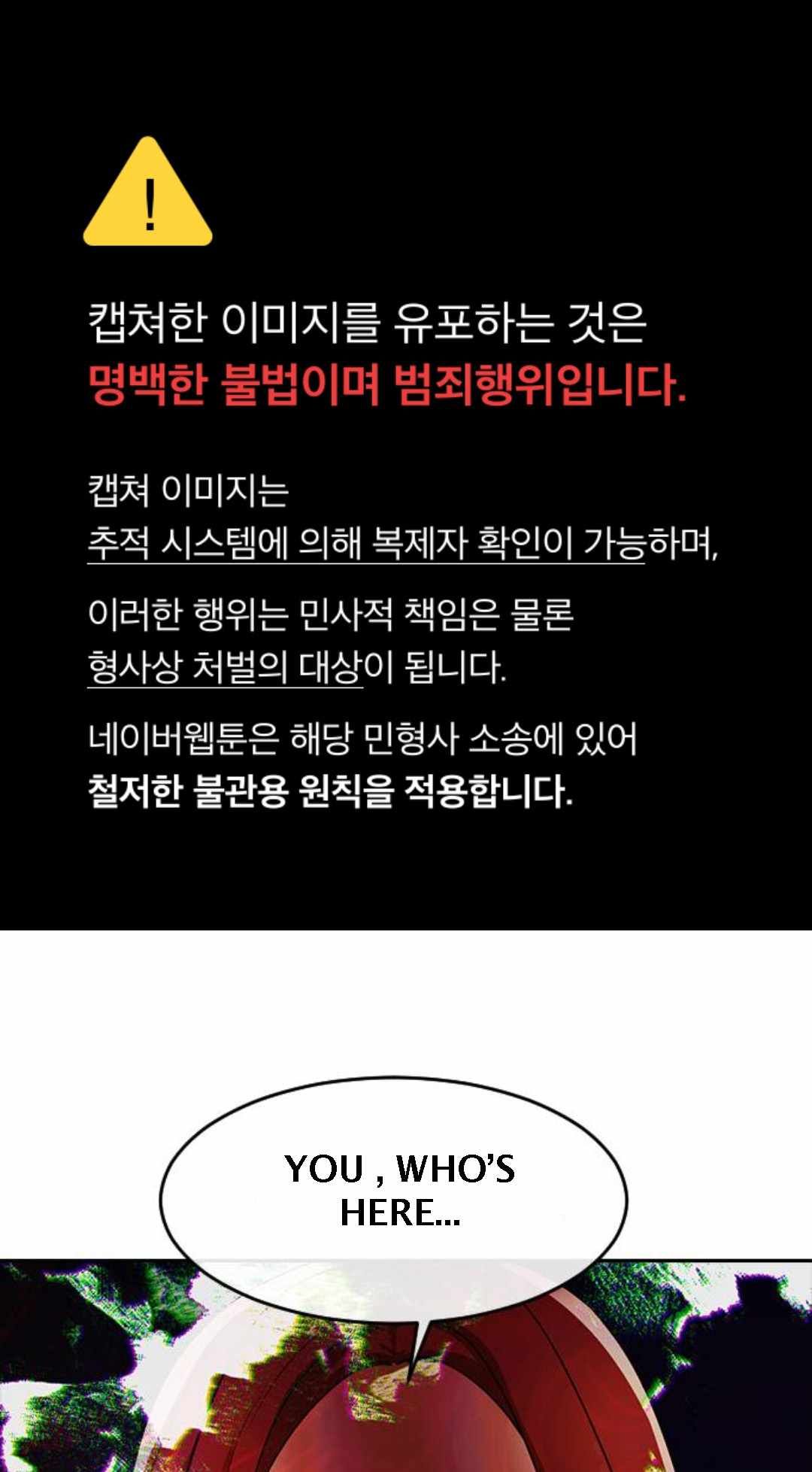 !

캡쳐한 이미지를 유포하는 것은
명백한 불법이며 범죄행위입니다.

캡쳐 이미지는
추적 시스템에 의해 복제자 확인이 가능하며,

이러한 행위는 민사적 책임은 물론
형사상 처벌의 대상이 됩니다.

네이버웹툰은 해당 민형사 소송에 있어
철저한 불관용 원칙을 적용합니다.

YOU , WHO'S HERE...